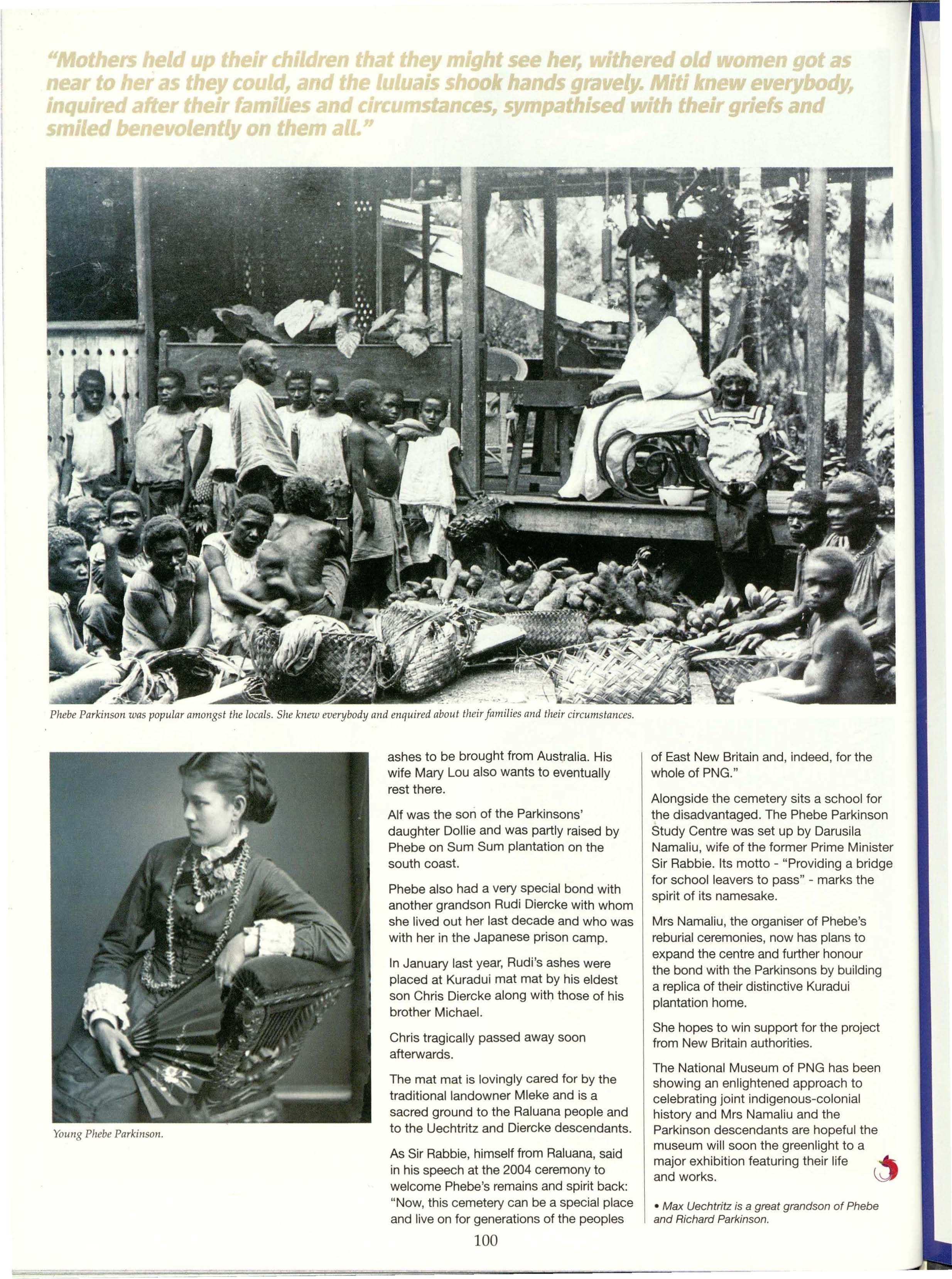 "Mothers held up their children that they might see her, withered old women got as near to her as they could, and the luluais shook hands gravely. Miti knew everybody, inquired after their families and circumstances, sympathised with their griefs and smiled benevolently on them all."

Phebe Parkinson was popular amongst the locals. She knew everybody and enquired about their families and their circumstances.

Young Phebe Parkinson.

ashes to be brought from Australia. His wife Mary Lou also wants to eventually rest there.

Alf was the son of the Parkinsons' daughter Dollie and was partly raised by Phebe on Sum Sum plantation on the south coast.

Phebe also had a very special bond with another grandson Rudi Diercke with whom she lived out her last decade and who was with her in the Japanese prison camp.

In January last year, Rudi's ashes were placed at Kuradui mat mat by his eldest son Chris Diercke along with those of his brother Michael.

Chris tragically passed away soon afterwards.

The mat mat is lovingly cared for by the traditional landowner Mleke and is a sacred ground to the Raluana people and to the Uechtritz and Diercke descendants.

As Sir Rabbie, himself from Raluana, said in his speech at the 2004 ceremony to welcome Phebe's remains and spirit back: "Now, this cemetery can be a special place and live on for generations of the peoples of East New Britain and, indeed, for the whole of PNG."

Alongside the cemetery sits a school for the disadvantaged. The Phebe Parkinson Study Centre was set up by Darusila Namaliu, wife of the former Prime Minister Sir Rabbie. Its motto - "Providing a bridge for school leavers to pass" - marks the spirit of its namesake.

Mrs Namaliu, the organiser of Phebe's reburial ceremonies, now has plans to expand the centre and further honour the bond with the Parkinsons by building a replica of their distinctive Kuradui plantation home.

She hopes to win support for the project from New Britain authorities.

The National Museum of PNG has been showing an enlightened approach to celebrating joint indigenous-colonial history and Mrs Namaliu and the Parkinson descendants are hopeful the museum will soon the greenlight to a major exhibition featuring their life and works.

• Max Uechtritz is a great grandson of Phebe and Richard Parkinson.

100